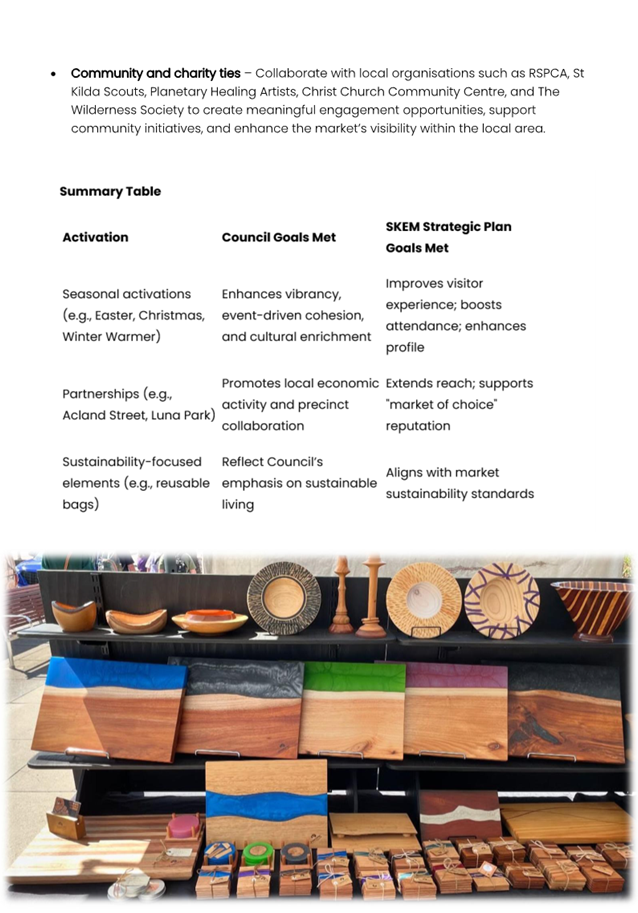 • Community and charity ties – Collaborate with local organisations such as RSPCA, St Kilda Scouts, Planetary Healing Artists, Christ Church Community Centre, and The Wilderness Society to create meaningful engagement opportunities, support community initiatives, and enhance the market's visibility within the local area.

Summary Table

| Activation | Council Goals Met | SKEM Strategic Plan Goals Met |
|---|---|---|
| Seasonal activations (e.g., Easter, Christmas, Winter Warmer) | Enhances vibrancy, event-driven cohesion, and cultural enrichment | Improves visitor experience; boosts attendance; enhances profile |
| Partnerships (e.g., Acland Street, Luna Park) | Promotes local economic activity and precinct collaboration | Extends reach; supports "market of choice" reputation |
| Sustainability-focused elements (e.g., reusable bags) | Reflect Council's emphasis on sustainable living | Aligns with market sustainability standards |